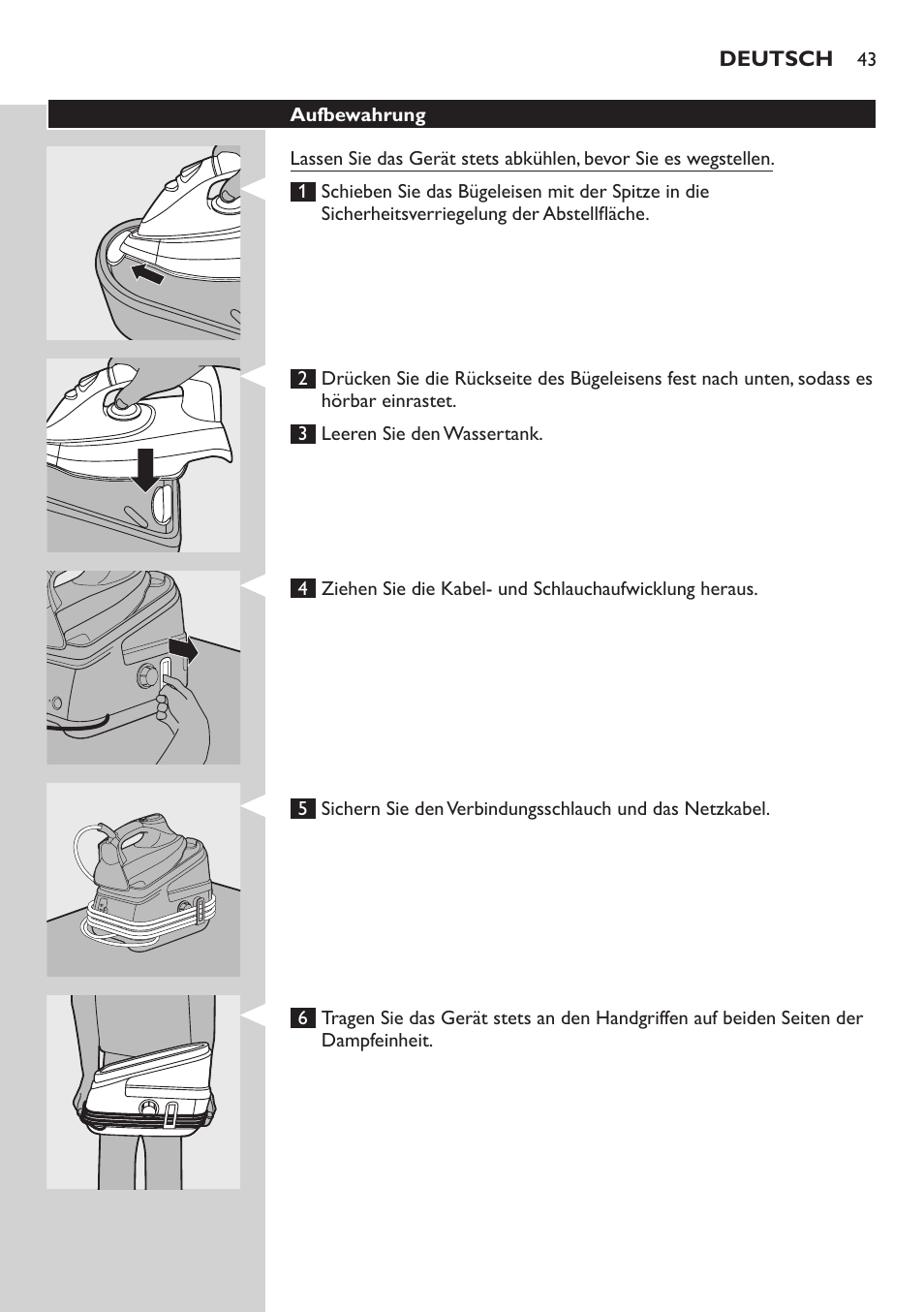 DEUTSCH 43

Aufbewahrung

Lassen Sie das Gerät stets abkühlen, bevor Sie es wegstellen.

1 Schieben Sie das Bügeleisen mit der Spitze in die Sicherheitsverriegelung der Abstellfläche.

2 Drücken Sie die Rückseite des Bügeleisens fest nach unten, sodass es hörbar einrastet.

3 Leeren Sie den Wassertank.

4 Ziehen Sie die Kabel- und Schlauchaufwicklung heraus.

5 Sichern Sie den Verbindungsschlauch und das Netzkabel.

6 Tragen Sie das Gerät stets an den Handgriffen auf beiden Seiten der Dampfeinheit.